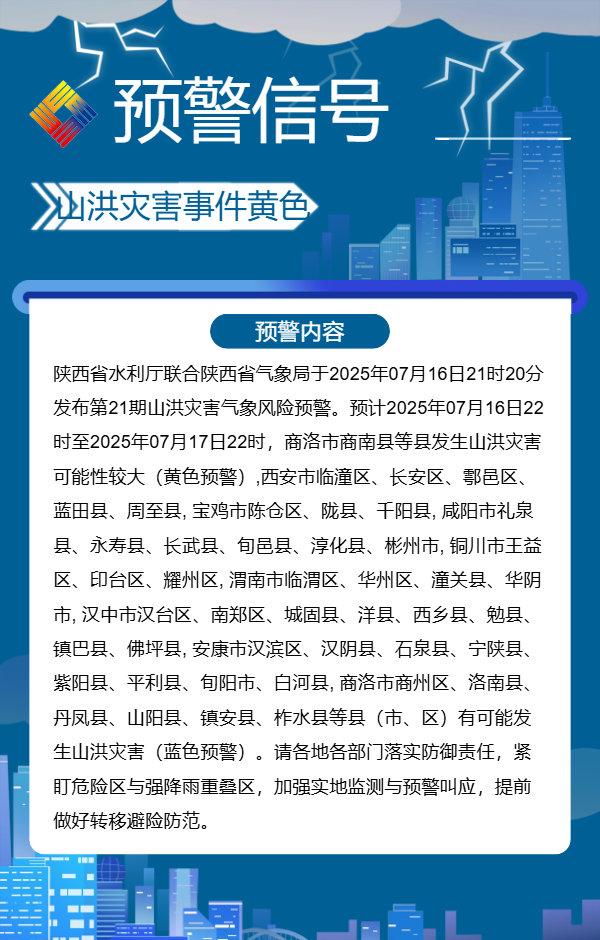 预警信号

山洪灾害事件黄色

预警内容

陕西省水利厅联合陕西省气象局于2025年07月16日21时20分发布第21期山洪灾害气象风险预警。预计2025年07月16日22时至2025年07月17日22时，商洛市商南县等县发生山洪灾害可能性较大（黄色预警）,西安市临潼区、长安区、鄠邑区、蓝田县、周至县, 宝鸡市陈仓区、陇县、千阳县, 咸阳市礼泉县、永寿县、长武县、旬邑县、淳化县、彬州市, 铜川市王益区、印台区、耀州区, 渭南市临渭区、华州区、潼关县、华阴市, 汉中市汉台区、南郑区、城固县、洋县、西乡县、勉县、镇巴县、佛坪县, 安康市汉滨区、汉阴县、石泉县、宁陕县、紫阳县、平利县、旬阳市、白河县, 商洛市商州区、洛南县、丹凤县、山阳县、镇安县、柞水县等县（市、区）有可能发生山洪灾害（蓝色预警）。请各地各部门落实防御责任，紧盯危险区与强降雨重叠区，加强实地监测与预警叫应，提前做好转移避险防范。